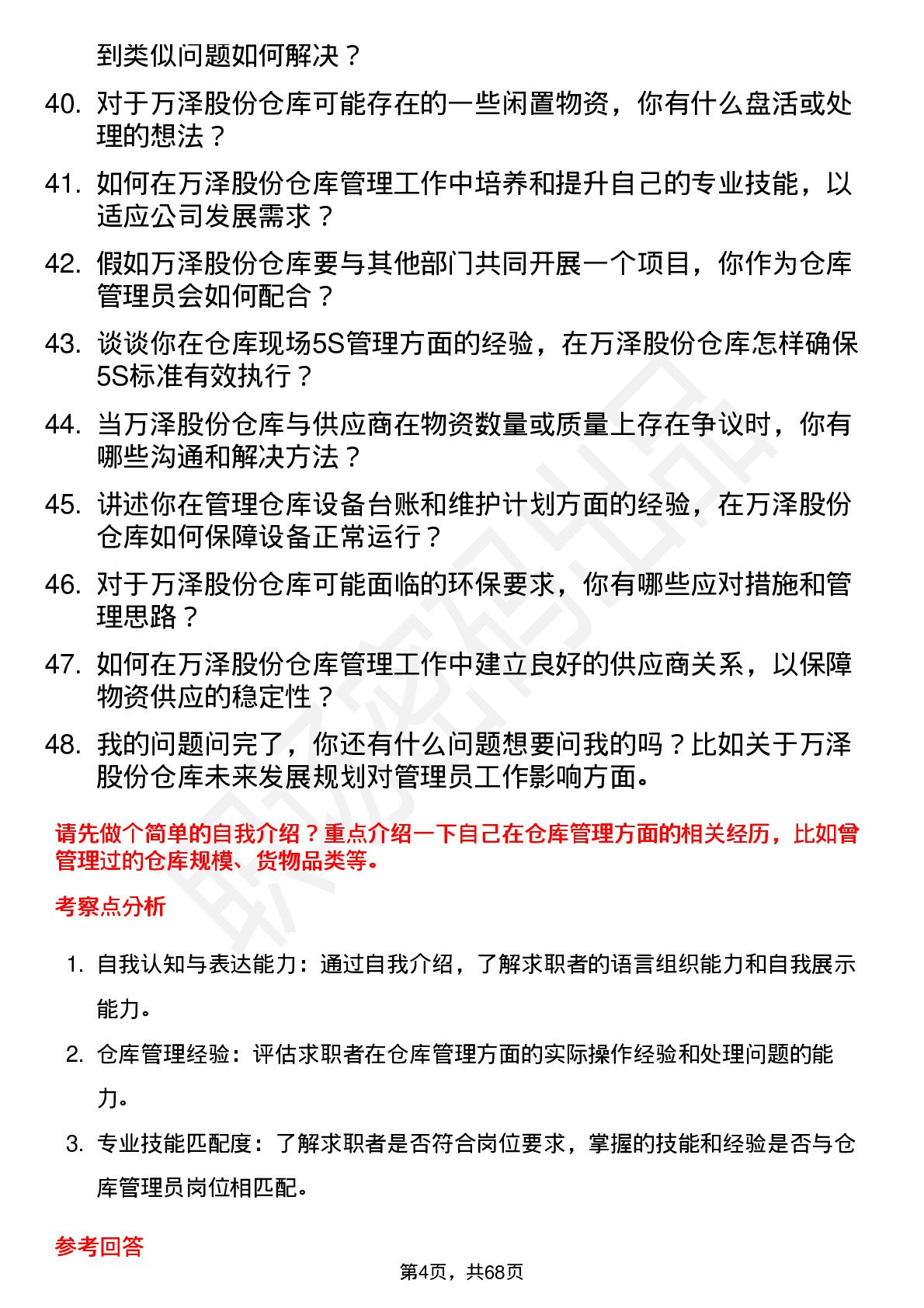 到类似问题如何解决？

40. 对于万泽股份仓库可能存在的一些闲置物资，你有什么盘活或处理的想法？

41. 如何在万泽股份仓库管理工作中培养和提升自己的专业技能，以适应公司发展需求？

42. 假如万泽股份仓库要与其他部门共同开展一个项目，你作为仓库管理员会如何配合？

43. 谈谈你在仓库现场5S管理方面的经验，在万泽股份仓库怎样确保5S标准有效执行？

44. 当万泽股份仓库与供应商在物资数量或质量上存在争议时，你有哪些沟通和解决方法？

45. 讲述你在管理仓库设备台账和维护计划方面的经验，在万泽股份仓库如何保障设备正常运行？

46. 对于万泽股份仓库可能面临的环保要求，你有哪些应对措施和管理思路？

47. 如何在万泽股份仓库管理工作中建立良好的供应商关系，以保障物资供应的稳定性？

48. 我的问题问完了，你还有什么问题想要问我的吗？比如关于万泽股份仓库未来发展规划对管理员工作影响方面。

请先做个简单的自我介绍？重点介绍一下自己在仓库管理方面的相关经历，比如曾管理过的仓库规模、货物品类等。

考察点分析

1. 自我认知与表达能力：通过自我介绍，了解求职者的语言组织能力和自我展示能力。

2. 仓库管理经验：评估求职者在仓库管理方面的实际操作经验和处理问题的能力。

3. 专业技能匹配度：了解求职者是否符合岗位要求，掌握的技能和经验是否与仓库管理员岗位相匹配。

参考回答

第4页，共68页